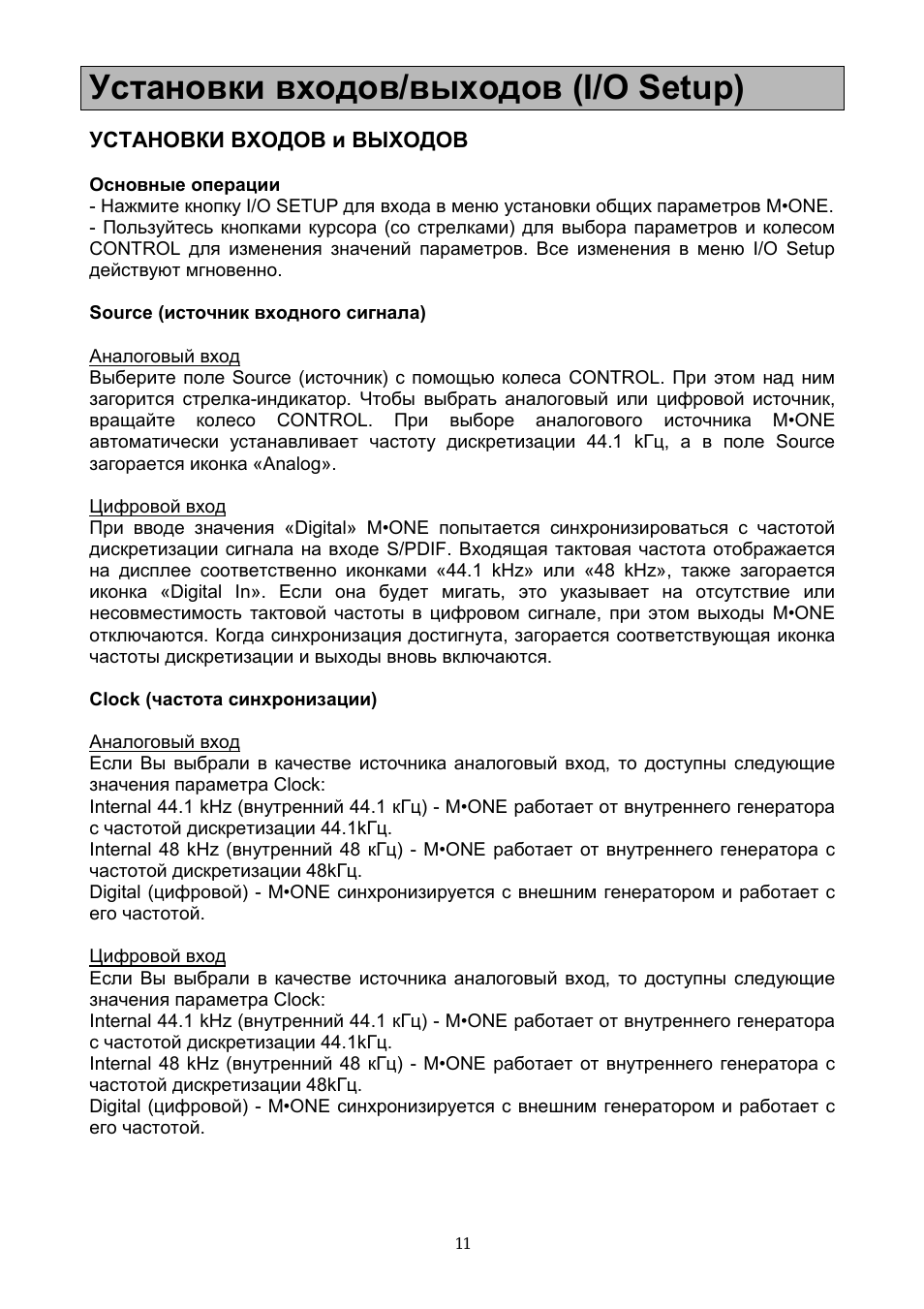 Установки входов/выходов (I/O Setup)

УСТАНОВКИ ВХОДОВ и ВЫХОДОВ

Основные операции
- Нажмите кнопку I/O SETUP для входа в меню установки общих параметров M•ONE.
- Пользуйтесь кнопками курсора (со стрелками) для выбора параметров и колесом CONTROL для изменения значений параметров. Все изменения в меню I/O Setup действуют мгновенно.

Source (источник входного сигнала)

Аналоговый вход
Выберите поле Source (источник) с помощью колеса CONTROL. При этом над ним загорится стрелка-индикатор. Чтобы выбрать аналоговый или цифровой источник, вращайте колесо CONTROL. При выборе аналогового источника M•ONE автоматически устанавливает частоту дискретизации 44.1 kГц, а в поле Source загорается иконка «Analog».

Цифровой вход
При вводе значения «Digital» M•ONE попытается синхронизироваться с частотой дискретизации сигнала на входе S/PDIF. Входящая тактовая частота отображается на дисплее соответственно иконками «44.1 kHz» или «48 kHz», также загорается иконка «Digital In». Если она будет мигать, это указывает на отсутствие или несовместимость тактовой частоты в цифровом сигнале, при этом выходы M•ONE отключаются. Когда синхронизация достигнута, загорается соответствующая иконка частоты дискретизации и выходы вновь включаются.

Clock (частота синхронизации)

Аналоговый вход
Если Вы выбрали в качестве источника аналоговый вход, то доступны следующие значения параметра Clock:
Internal 44.1 kHz (внутренний 44.1 кГц) - M•ONE работает от внутреннего генератора с частотой дискретизации 44.1kГц.
Internal 48 kHz (внутренний 48 кГц) - M•ONE работает от внутреннего генератора с частотой дискретизации 48kГц.
Digital (цифровой) - M•ONE синхронизируется с внешним генератором и работает с его частотой.

Цифровой вход
Если Вы выбрали в качестве источника аналоговый вход, то доступны следующие значения параметра Clock:
Internal 44.1 kHz (внутренний 44.1 кГц) - M•ONE работает от внутреннего генератора с частотой дискретизации 44.1kГц.
Internal 48 kHz (внутренний 48 кГц) - M•ONE работает от внутреннего генератора с частотой дискретизации 48kГц.
Digital (цифровой) - M•ONE синхронизируется с внешним генератором и работает с его частотой.

11